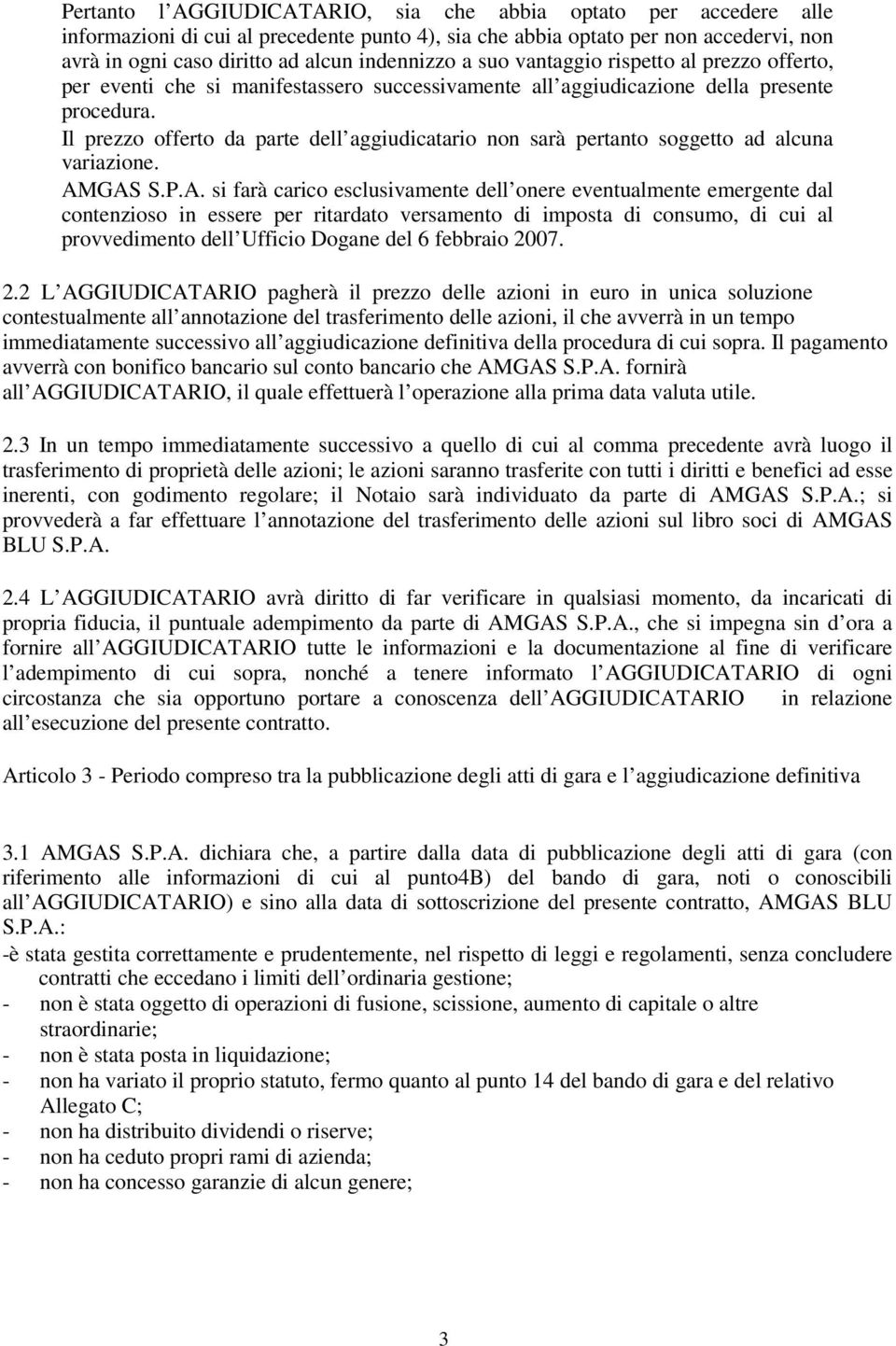 Pertanto l AGGIUDICATARIO, sia che abbia optato per accedere alle informazioni di cui al precedente punto 4), sia che abbia optato per non accedervi, non avrà in ogni caso diritto ad alcun indennizzo a suo vantaggio rispetto al prezzo offerto, per eventi che si manifestassero successivamente all aggiudicazione della presente procedura.
Il prezzo offerto da parte dell aggiudicatario non sarà pertanto soggetto ad alcuna variazione.
AMGAS S.P.A. si farà carico esclusivamente dell onere eventualmente emergente dal contenzioso in essere per ritardato versamento di imposta di consumo, di cui al provvedimento dell Ufficio Dogane del 6 febbraio 2007.

2.2 L AGGIUDICATARIO pagherà il prezzo delle azioni in euro in unica soluzione contestualmente all annotazione del trasferimento delle azioni, il che avverrà in un tempo immediatamente successivo all aggiudicazione definitiva della procedura di cui sopra. Il pagamento avverrà con bonifico bancario sul conto bancario che AMGAS S.P.A. fornirà all AGGIUDICATARIO, il quale effettuerà l operazione alla prima data valuta utile.

2.3 In un tempo immediatamente successivo a quello di cui al comma precedente avrà luogo il trasferimento di proprietà delle azioni; le azioni saranno trasferite con tutti i diritti e benefici ad esse inerenti, con godimento regolare; il Notaio sarà individuato da parte di AMGAS S.P.A.; si provvederà a far effettuare l annotazione del trasferimento delle azioni sul libro soci di AMGAS BLU S.P.A.

2.4 L AGGIUDICATARIO avrà diritto di far verificare in qualsiasi momento, da incaricati di propria fiducia, il puntuale adempimento da parte di AMGAS S.P.A., che si impegna sin d ora a fornire all AGGIUDICATARIO tutte le informazioni e la documentazione al fine di verificare l adempimento di cui sopra, nonché a tenere informato l AGGIUDICATARIO di ogni circostanza che sia opportuno portare a conoscenza dell AGGIUDICATARIO in relazione all esecuzione del presente contratto.

Articolo 3 - Periodo compreso tra la pubblicazione degli atti di gara e l aggiudicazione definitiva

3.1 AMGAS S.P.A. dichiara che, a partire dalla data di pubblicazione degli atti di gara (con riferimento alle informazioni di cui al punto4B) del bando di gara, noti o conoscibili all AGGIUDICATARIO) e sino alla data di sottoscrizione del presente contratto, AMGAS BLU S.P.A.:
-è stata gestita correttamente e prudentemente, nel rispetto di leggi e regolamenti, senza concludere contratti che eccedano i limiti dell ordinaria gestione;
- non è stata oggetto di operazioni di fusione, scissione, aumento di capitale o altre straordinarie;
- non è stata posta in liquidazione;
- non ha variato il proprio statuto, fermo quanto al punto 14 del bando di gara e del relativo Allegato C;
- non ha distribuito dividendi o riserve;
- non ha ceduto propri rami di azienda;
- non ha concesso garanzie di alcun genere;

3